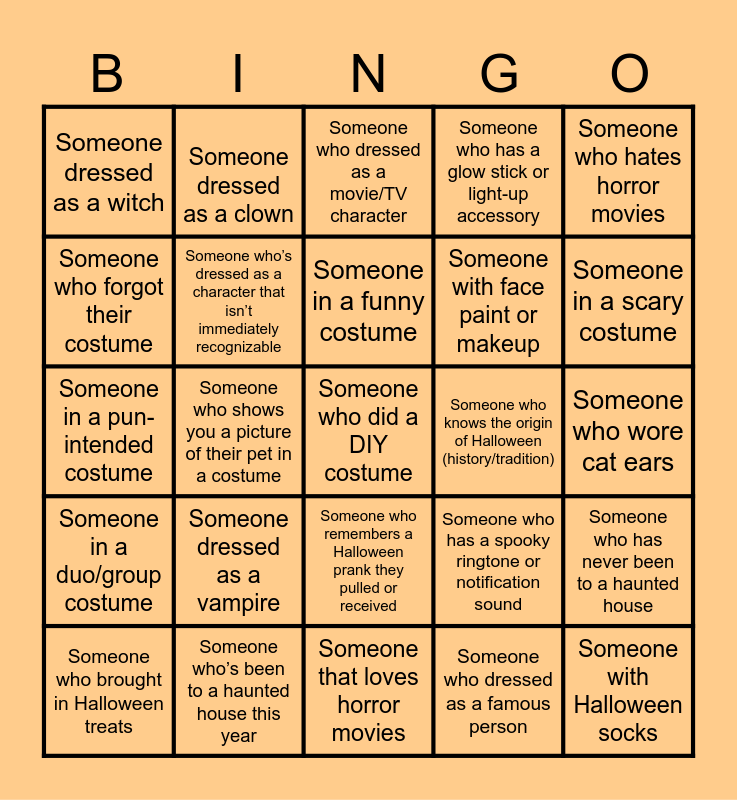 | B | I | N | G | O |
|---|---|---|---|---|
| Someone dressed as a witch | Someone dressed as a clown | Someone who dressed as a movie/TV character | Someone who has a glow stick or light-up accessory | Someone who hates horror movies |
| Someone who forgot their costume | Someone who's dressed as a character that isn't immediately recognizable | Someone in a funny costume | Someone with face paint or makeup | Someone in a scary costume |
| Someone in a pun-intended costume | Someone who shows you a picture of their pet in a costume | Someone who did a DIY costume | Someone who knows the origin of Halloween (history/tradition) | Someone who wore cat ears |
| Someone in a duo/group costume | Someone dressed as a vampire | Someone who remembers a Halloween prank they pulled or received | Someone who has a spooky ringtone or notification sound | Someone who has never been to a haunted house |
| Someone who brought in Halloween treats | Someone who's been to a haunted house this year | Someone that loves horror movies | Someone who dressed as a famous person | Someone with Halloween socks |